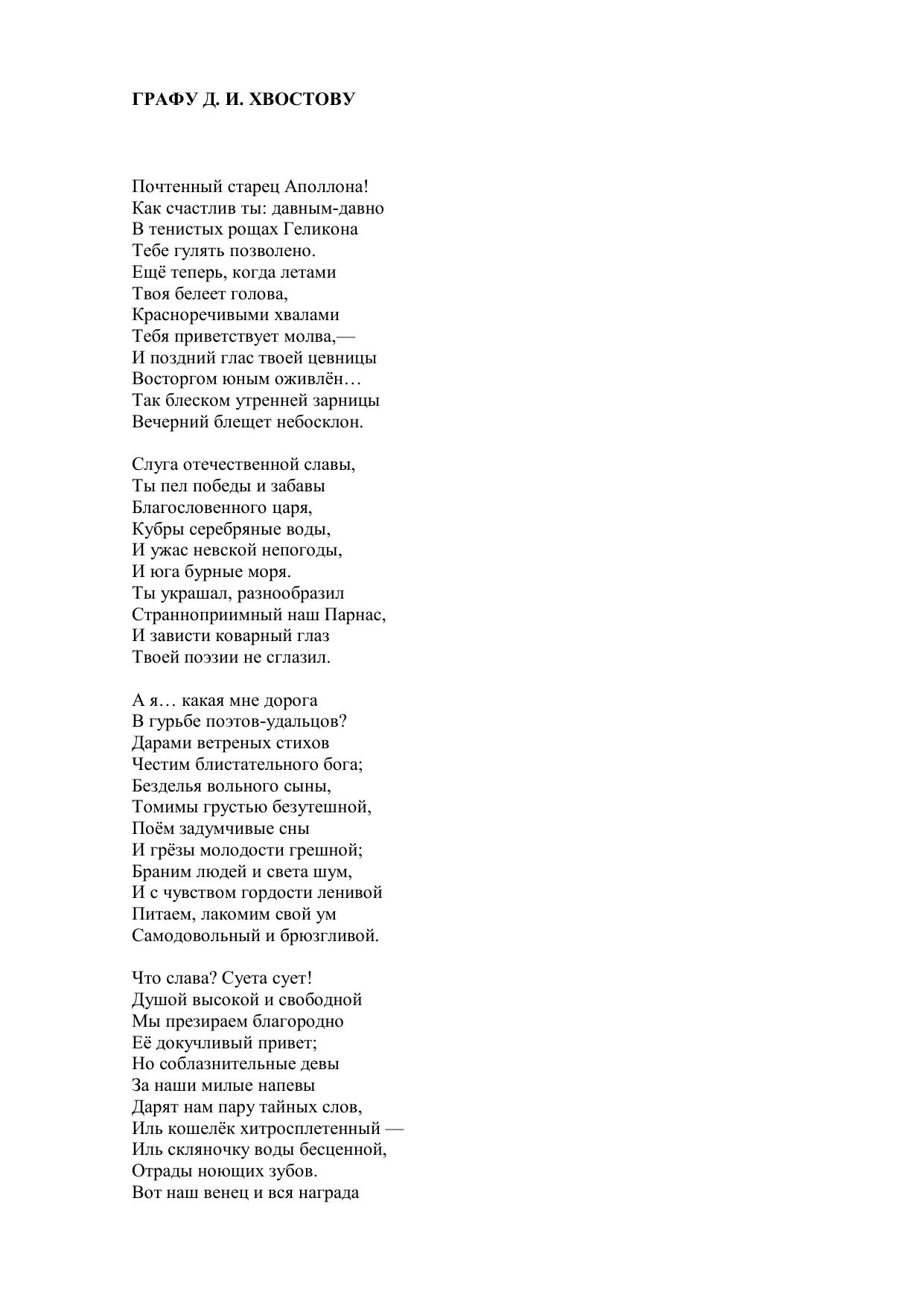 ГРАФУ Д. И. ХВОСТОВУ

Почтенный старец Аполлона!
Как счастлив ты: давным-давно
В тенистых рощах Геликона
Тебе гулять позволено.
Ещё теперь, когда летами
Твоя белеет голова,
Красноречивыми хвалами
Тебя приветствует молва,—
И поздний глас твоей цевницы
Восторгом юным оживлён…
Так блеском утренней зарницы
Вечерний блещет небосклон.

Слуга отечественной славы,
Ты пел победы и забавы
Благословенного царя,
Кубры серебряные воды,
И ужас невской непогоды,
И юга бурные моря.
Ты украшал, разнообразил
Странноприимный наш Парнас,
И зависти коварный глаз
Твоей поэзии не сглазил.

А я… какая мне дорога
В гурьбе поэтов-удальцов?
Дарами ветреных стихов
Честим блистательного бога;
Безделья вольного сыны,
Томимы грустью безутешной,
Поём задумчивые сны
И грёзы молодости грешной;
Браним людей и света шум,
И с чувством гордости ленивой
Питаем, лакомим свой ум
Самодовольный и брюзгливой.

Что слава? Суета сует!
Душой высокой и свободной
Мы презираем благородно
Её докучливый привет;
Но соблазнительные девы
За наши милые напевы
Дарят нам пару тайных слов,
Иль кошелёк хитросплетенный —
Иль скляночку воды бесценной,
Отрады ноющих зубов.
Вот наш венец и вся награда